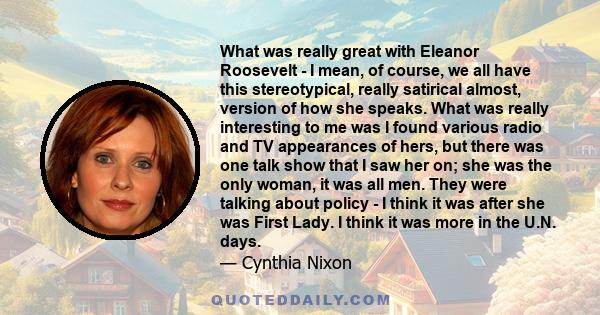 What was really great with Eleanor Roosevelt - I mean, of course, we all have this stereotypical, really satirical almost, version of how she speaks. What was really interesting to me was I found various radio and TV appearances of hers, but there was one talk show that I saw her on; she was the only woman, it was all men. They were talking about policy - I think it was after she was First Lady. I think it was more in the U.N. days.

— Cynthia Nixon

QUOTEDDAILY.COM